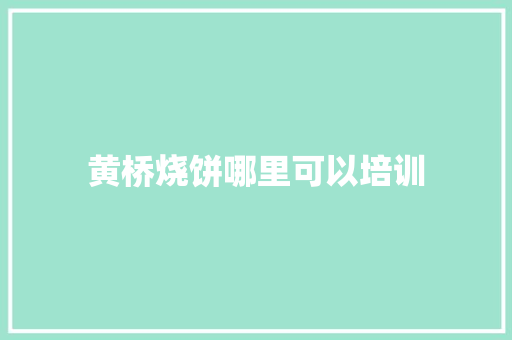 黄桥烧饼哪里可以培训